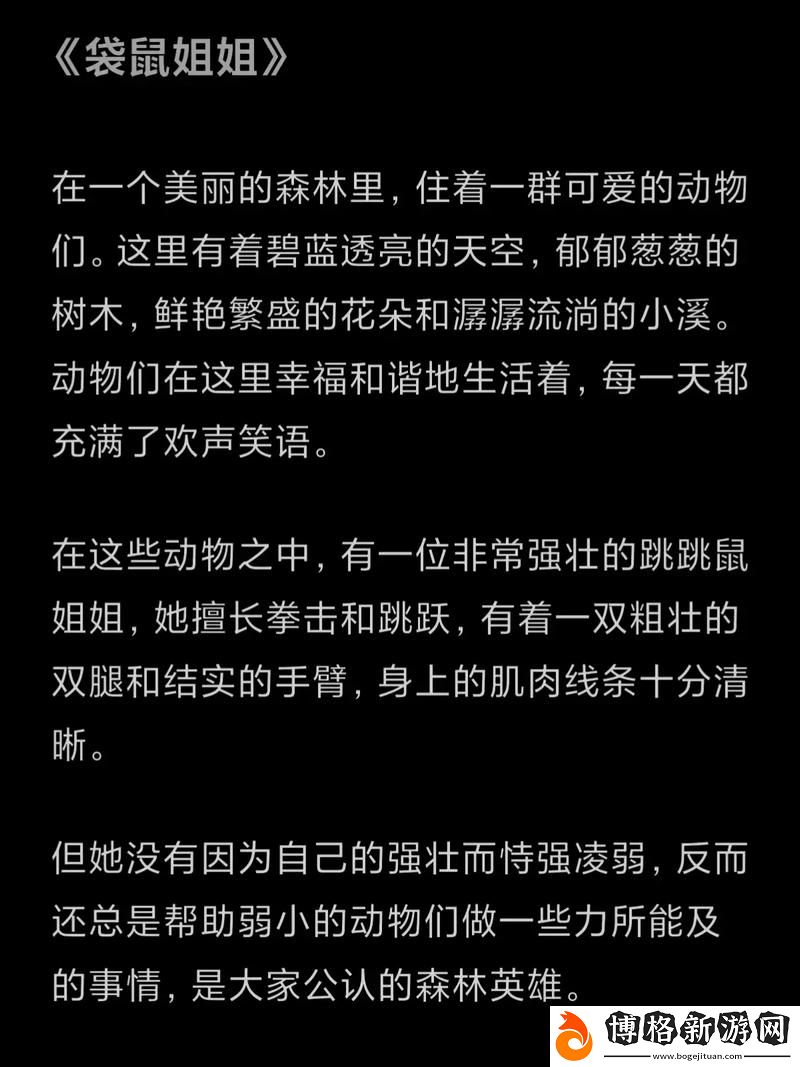 《袋鼠姐姐》

在一个美丽的森林里，住着一群可爱的动物们。这里有着碧蓝透亮的天空，郁郁葱葱的树木，鲜艳繁盛的花朵和潺潺流淌的小溪。动物们在这里幸福和谐地生活着，每一天都充满了欢声笑语。

在这些动物之中，有一位非常强壮的跳跳鼠姐姐，她擅长拳击和跳跃，有着一双粗壮的双腿和结实的手臂，身上的肌肉线条十分清晰。

但她没有因为自己的强壮而恃强凌弱，反而还总是帮助弱小的动物们做一些力所能及的事情，是大家公认的森林英雄。

博格新游网
www.bogejituan.com